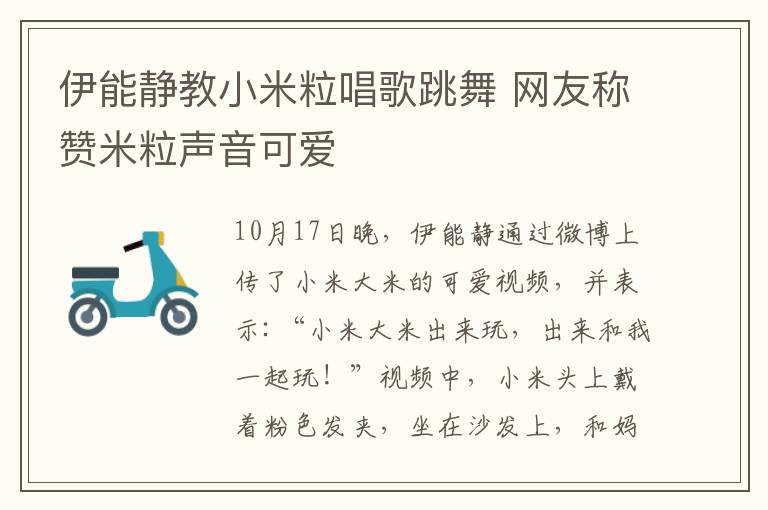 伊能静教小米粒唱歌跳舞 网友称赞米粒声音可爱

10月17日晚，伊能静通过微博上传了小米大米的可爱视频，并表示：“小米大米出来玩，出来和我一起玩！”视频中，小米头上戴着粉色发夹，坐在沙发上，和妈